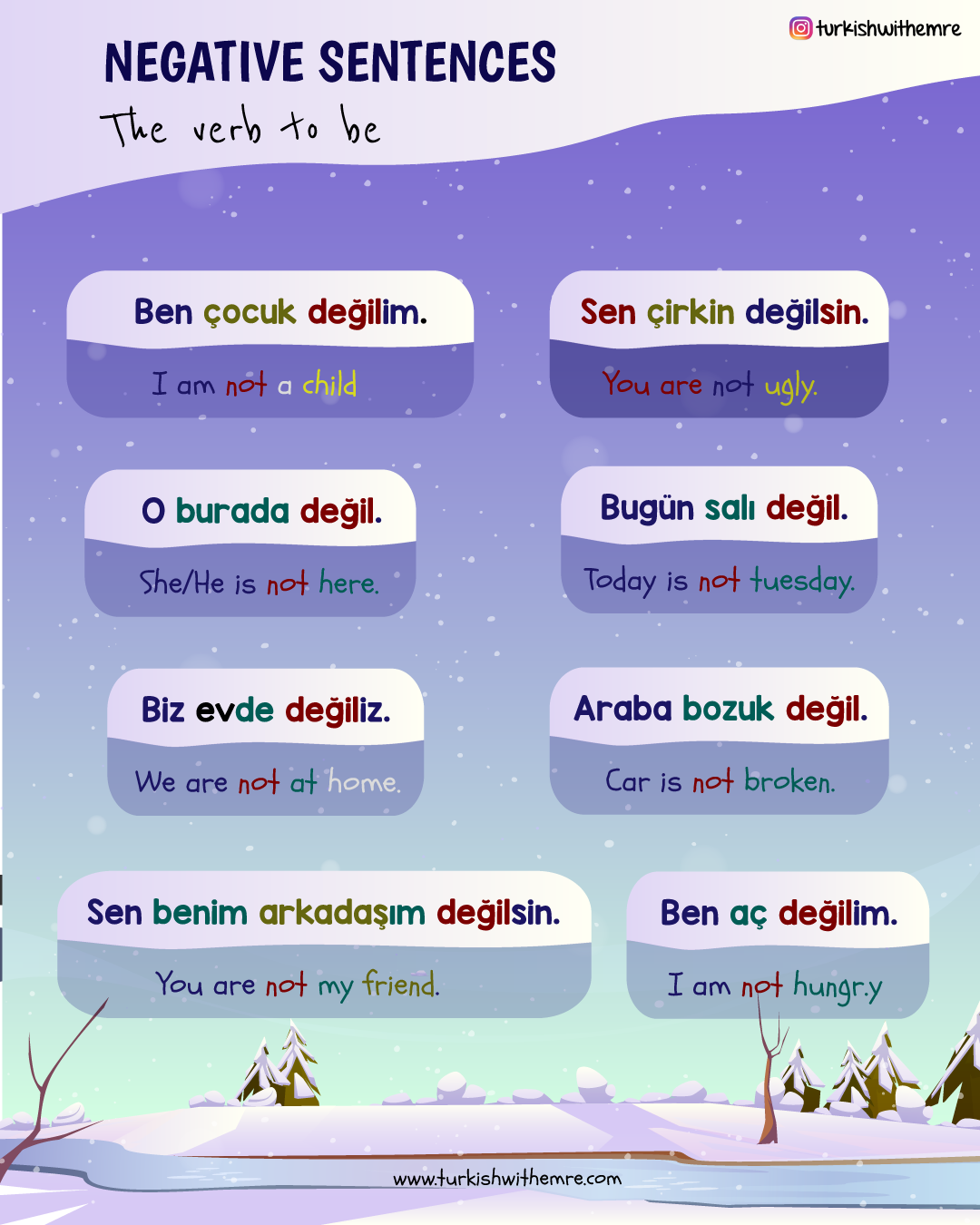 turkishwithemre

NEGATIVE SENTENCES

The verb to be

Ben çocuk değilim.

I am not a child

Sen çirkin değilsin.

You are not ugly.

O burada değil.

She/He is not here.

Bugün salı değil.

Today is not tuesday.

Biz evde değiliz.

We are not at home.

Araba bozuk değil.

Car is not broken.

Sen benim arkadaşım değilsin.

You are not my friend.

Ben aç değilim.

I am not hungry

www.turkishwithemre.com